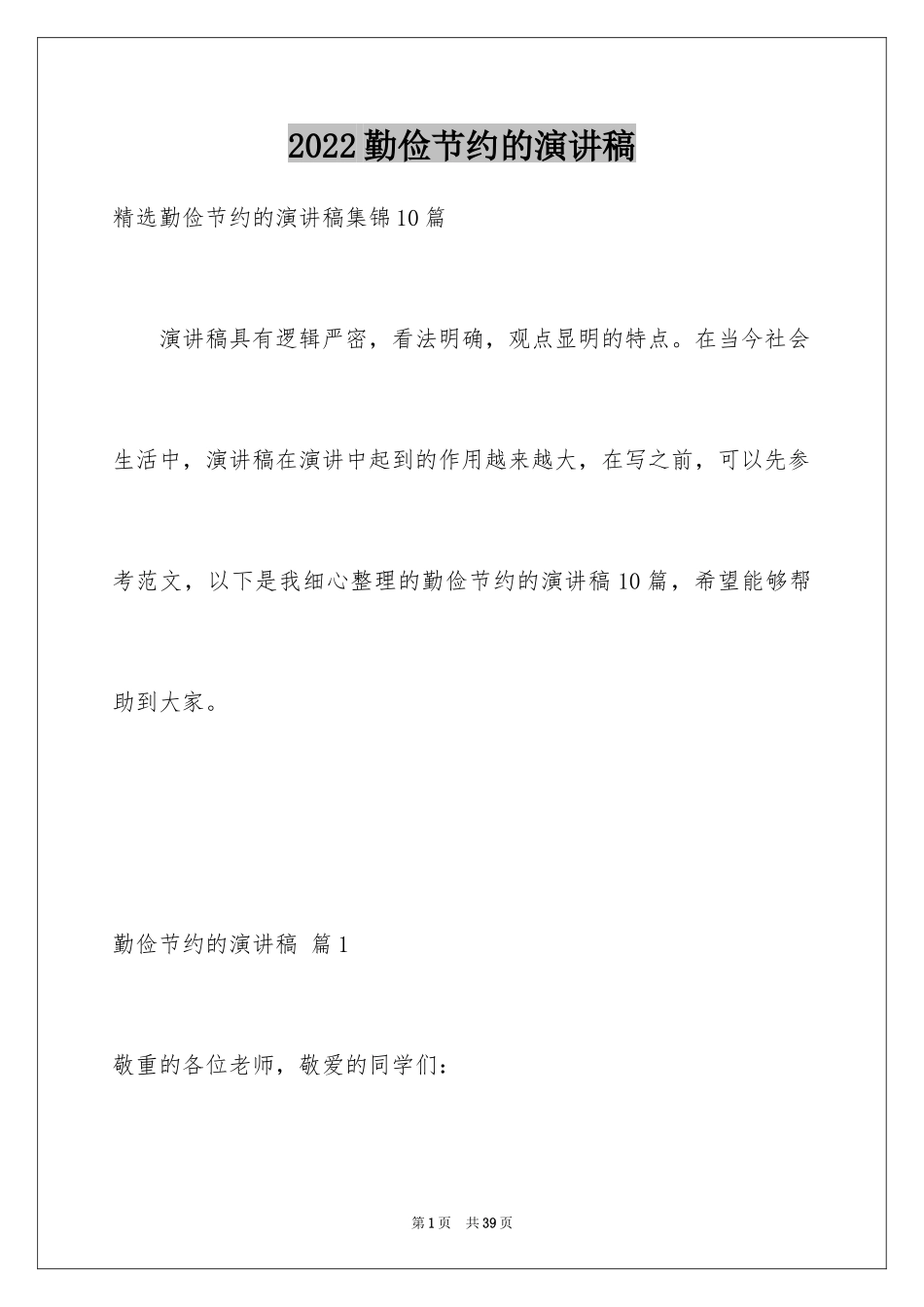 2022勤俭节约的演讲稿

精选勤俭节约的演讲稿集锦10篇

演讲稿具有逻辑严密，看法明确，观点显明的特点。在当今社会生活中，演讲稿在演讲中起到的作用越来越大，在写之前，可以先参考范文，以下是我细心整理的勤俭节约的演讲稿10篇，希望能够帮助到大家。

勤俭节约的演讲稿 篇1

敬重的各位老师，敬爱的同学们：

第1页 共39页